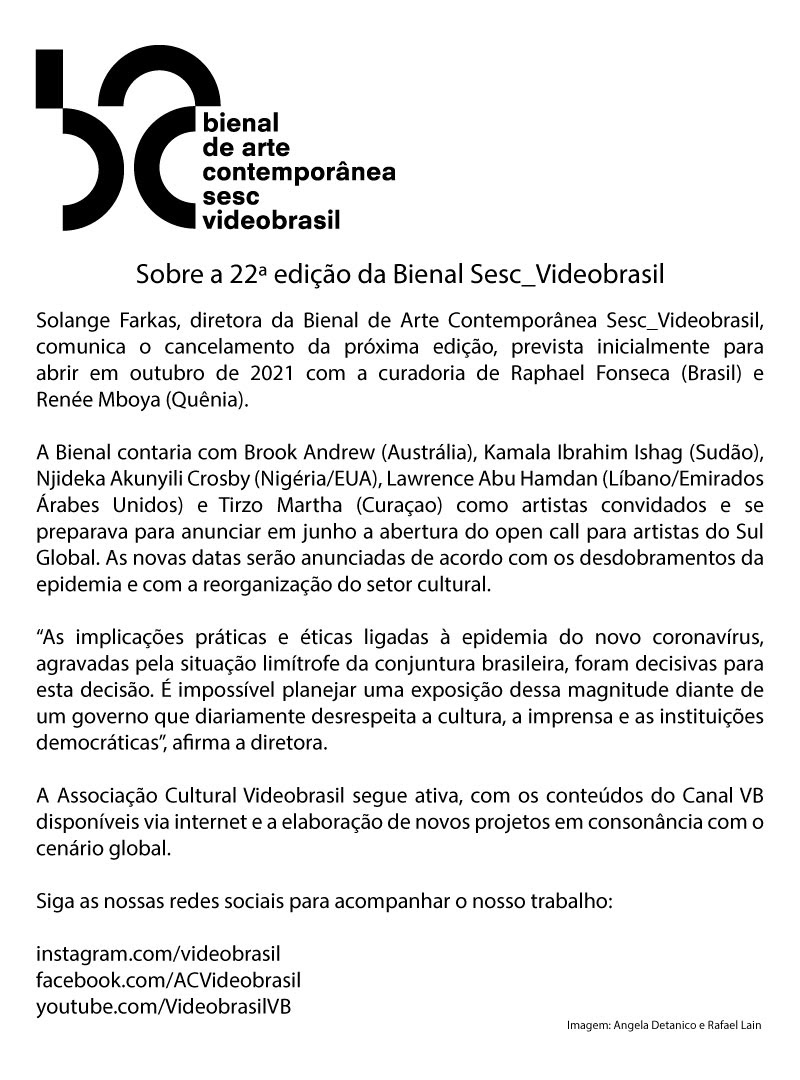 bienal
de arte
contemporânea
sesc
videobrasil

Sobre a 22ª edição da Bienal Sesc_Videobrasil

Solange Farkas, diretora da Bienal de Arte Contemporânea Sesc_Videobrasil, comunica o cancelamento da próxima edição, prevista inicialmente para abrir em outubro de 2021 com a curadoria de Raphael Fonseca (Brasil) e Renée Mboya (Quênia).

A Bienal contaria com Brook Andrew (Austrália), Kamala Ibrahim Ishag (Sudão), Njideka Akunyili Crosby (Nigéria/EUA), Lawrence Abu Hamdan (Líbano/Emirados Árabes Unidos) e Tirzo Martha (Curaçao) como artistas convidados e se preparava para anunciar em junho a abertura do open call para artistas do Sul Global. As novas datas serão anunciadas de acordo com os desdobramentos da epidemia e com a reorganização do setor cultural.

“As implicações práticas e éticas ligadas à epidemia do novo coronavírus, agravadas pela situação limítrofe da conjuntura brasileira, foram decisivas para esta decisão. É impossível planejar uma exposição dessa magnitude diante de um governo que diariamente desrespeita a cultura, a imprensa e as instituições democráticas”, afirma a diretora.

A Associação Cultural Videobrasil segue ativa, com os conteúdos do Canal VB disponíveis via internet e a elaboração de novos projetos em consonância com o cenário global.

Siga as nossas redes sociais para acompanhar o nosso trabalho:

instagram.com/videobrasil
facebook.com/ACVideobrasil
youtube.com/VideobrasilVB

Imagem: Angela Detanico e Rafael Lain